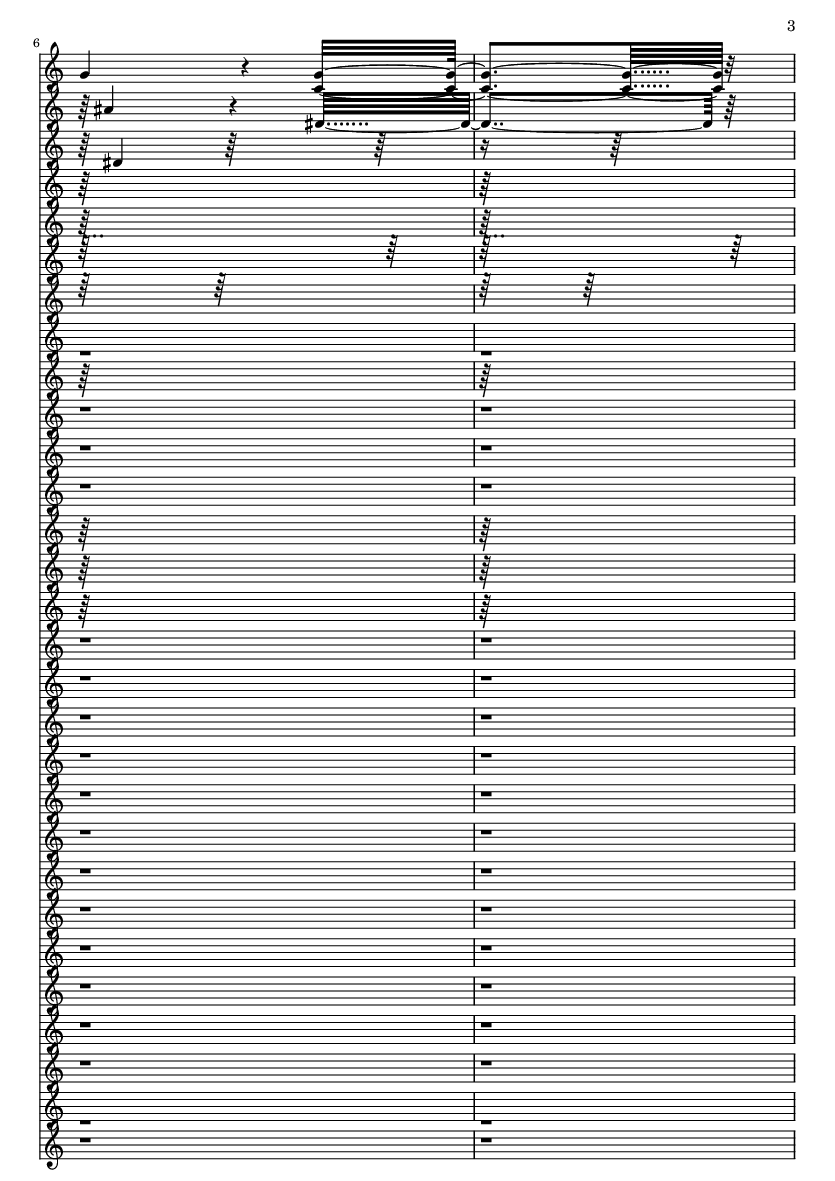 3

6